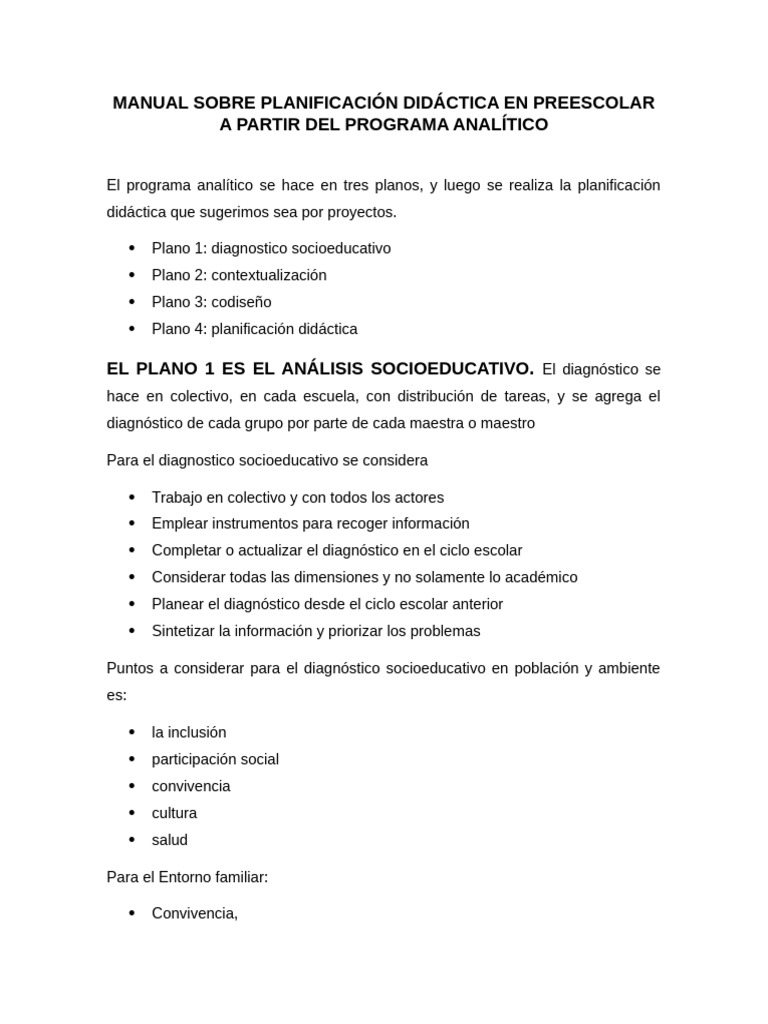 MANUAL SOBRE PLANIFICACIÓN DIDÁCTICA EN PREESCOLAR
A PARTIR DEL PROGRAMA ANALÍTICO

El programa analítico se hace en tres planos, y luego se realiza la planificación didáctica que sugerimos sea por proyectos.

• Plano 1: diagnostico socioeducativo
• Plano 2: contextualización
• Plano 3: codiseño
• Plano 4: planificación didáctica

EL PLANO 1 ES EL ANÁLISIS SOCIOEDUCATIVO. El diagnóstico se hace en colectivo, en cada escuela, con distribución de tareas, y se agrega el diagnóstico de cada grupo por parte de cada maestra o maestro

Para el diagnostico socioeducativo se considera

• Trabajo en colectivo y con todos los actores
• Emplear instrumentos para recoger información
• Completar o actualizar el diagnóstico en el ciclo escolar
• Considerar todas las dimensiones y no solamente lo académico
• Planear el diagnóstico desde el ciclo escolar anterior
• Sintetizar la información y priorizar los problemas

Puntos a considerar para el diagnóstico socioeducativo en población y ambiente es:

• la inclusión
• participación social
• convivencia
• cultura
• salud

Para el Entorno familiar:

• Convivencia,